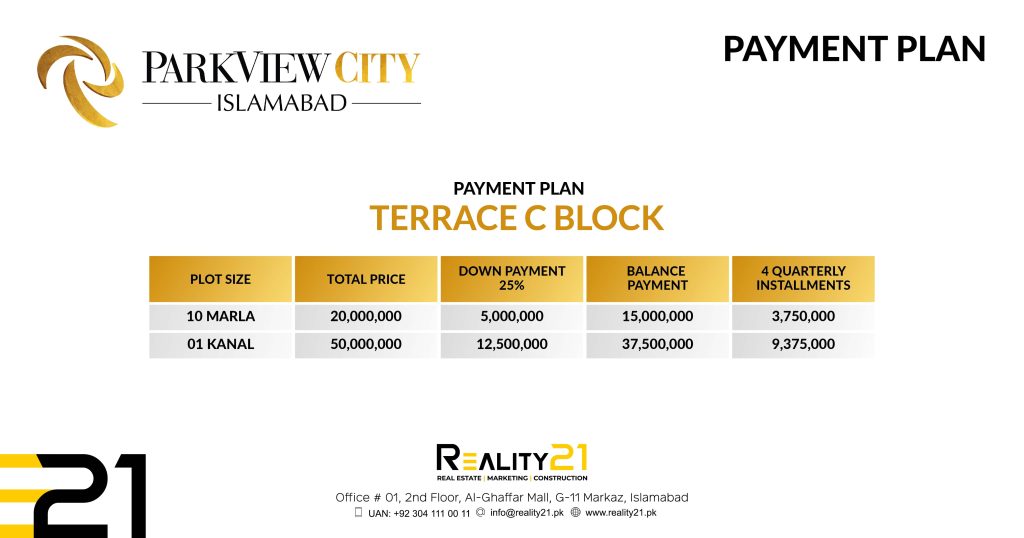 PARKVIEW CITY
ISLAMABAD

PAYMENT PLAN

PAYMENT PLAN
TERRACE C BLOCK

| PLOT SIZE | TOTAL PRICE | DOWN PAYMENT 25% | BALANCE PAYMENT | 4 QUARTERLY INSTALLMENTS |
|---|---|---|---|---|
| 10 MARLA | 20,000,000 | 5,000,000 | 15,000,000 | 3,750,000 |
| 01 KANAL | 50,000,000 | 12,500,000 | 37,500,000 | 9,375,000 |

21

REALITY21
REAL ESTATE | MARKETING | CONSTRUCTION

Office # 01, 2nd Floor, Al-Ghaffar Mall, G-11 Markaz, Islamabad
UAN: +92 304 111 00 11 info@reality21.pk www.reality21.pk